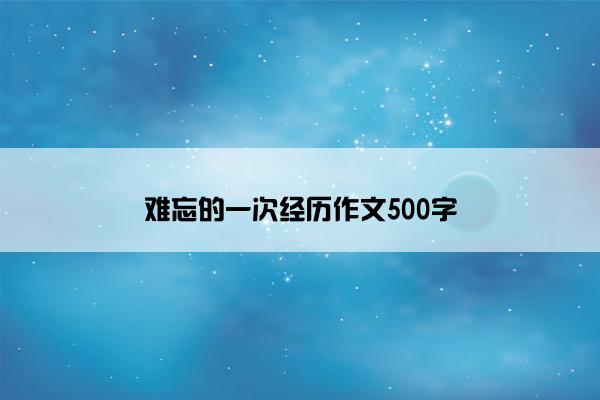 难忘的一次经历作文500字